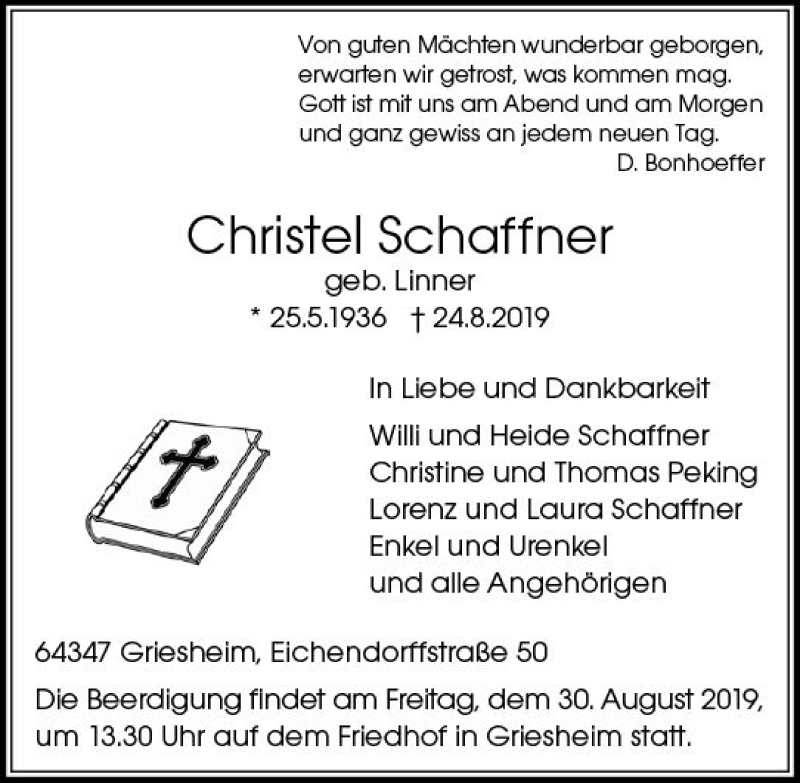 Von guten Mächten wunderbar geborgen,
erwarten wir getrost, was kommen mag.
Gott ist mit uns am Abend und am Morgen
und ganz gewiss an jedem neuen Tag.
D. Bonhoeffer

Christel Schaffner
geb. Linner
* 25.5.1936 † 24.8.2019

In Liebe und Dankbarkeit

Willi und Heide Schaffner
Christine und Thomas Peking
Lorenz und Laura Schaffner
Enkel und Urenkel
und alle Angehörigen

64347 Griesheim, Eichendorffstraße 50

Die Beerdigung findet am Freitag, dem 30. August 2019, um 13.30 Uhr auf dem Friedhof in Griesheim statt.